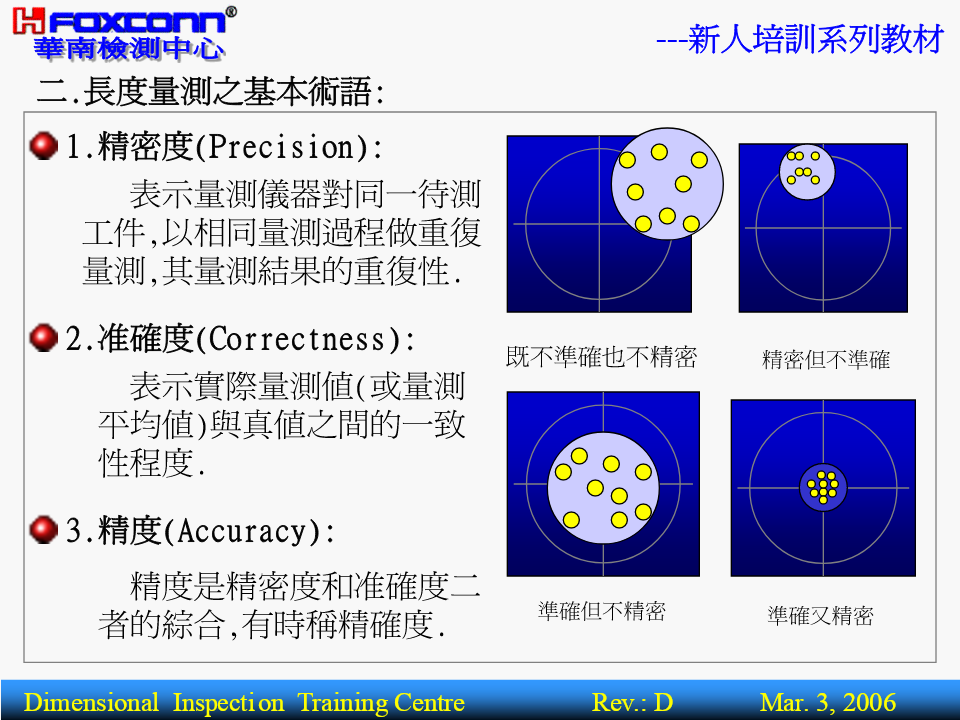 FOXCONN®
華南檢測中心

---新人培訓系列教材

二.長度量測之基本術語:

1.精密度(Precision):

表示量測儀器對同一待測工件,以相同量測過程做重復量測,其量測結果的重復性.

2.准確度(Correctness):

表示實際量測值(或量測平均值)與真值之間的一致性程度.

3.精度(Accuracy):

精度是精密度和准確度二者的綜合,有時稱精確度.

既不準確也不精密

精密但不準確

準確但不精密

準確又精密

Dimensional Inspection Training Centre Rev.: D Mar. 3, 2006